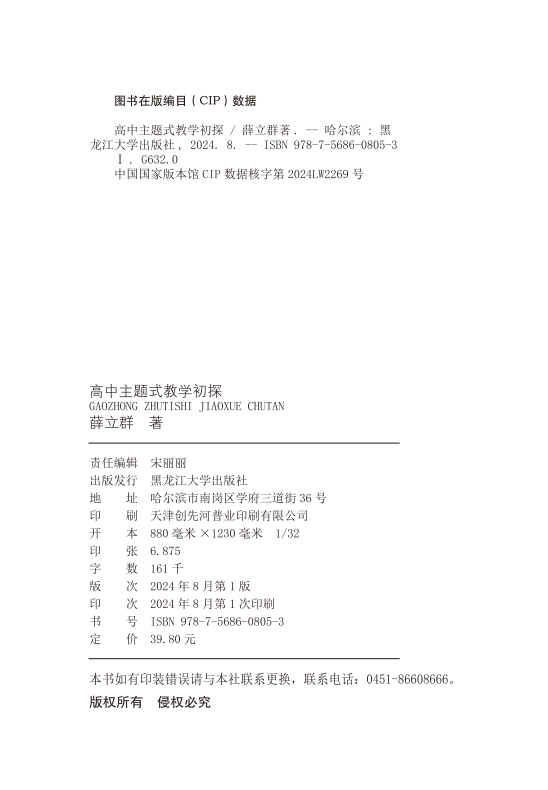 图书在版编目（CIP）数据

高中主题式教学初探 / 薛立群著. -- 哈尔滨 : 黑龙江大学出版社, 2024. 8. -- ISBN 978-7-5686-0805-3
Ⅰ. G632.0
中国国家版本馆 CIP 数据核字第 2024LW2269 号

高中主题式教学初探
GAOZHONG ZHUTISHI JIAOXUE CHUTAN
薛立群　著

责任编辑　宋丽丽
出版发行　黑龙江大学出版社
地　　址　哈尔滨市南岗区学府三道街 36 号
印　　刷　天津创先河普业印刷有限公司
开　　本　880 毫米 ×1230 毫米　1/32
印　　张　6.875
字　　数　161 千
版　　次　2024 年 8 月第 1 版
印　　次　2024 年 8 月第 1 次印刷
书　　号　ISBN 978-7-5686-0805-3
定　　价　39.80 元

本书如有印装错误请与本社联系更换，联系电话：0451-86608666。
版权所有　侵权必究